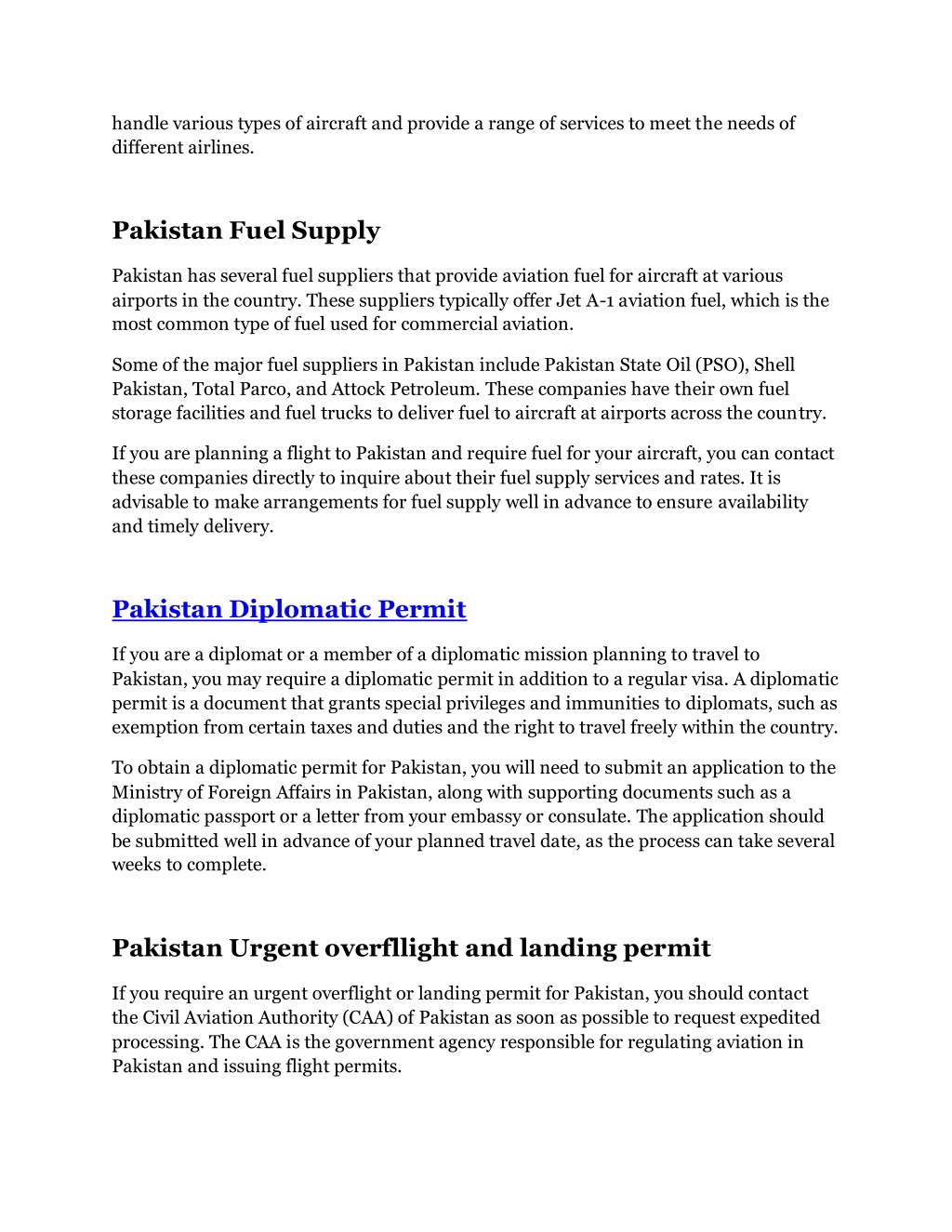 handle various types of aircraft and provide a range of services to meet the needs of different airlines.

Pakistan Fuel Supply

Pakistan has several fuel suppliers that provide aviation fuel for aircraft at various airports in the country. These suppliers typically offer Jet A-1 aviation fuel, which is the most common type of fuel used for commercial aviation.

Some of the major fuel suppliers in Pakistan include Pakistan State Oil (PSO), Shell Pakistan, Total Parco, and Attock Petroleum. These companies have their own fuel storage facilities and fuel trucks to deliver fuel to aircraft at airports across the country.

If you are planning a flight to Pakistan and require fuel for your aircraft, you can contact these companies directly to inquire about their fuel supply services and rates. It is advisable to make arrangements for fuel supply well in advance to ensure availability and timely delivery.

Pakistan Diplomatic Permit

If you are a diplomat or a member of a diplomatic mission planning to travel to Pakistan, you may require a diplomatic permit in addition to a regular visa. A diplomatic permit is a document that grants special privileges and immunities to diplomats, such as exemption from certain taxes and duties and the right to travel freely within the country.

To obtain a diplomatic permit for Pakistan, you will need to submit an application to the Ministry of Foreign Affairs in Pakistan, along with supporting documents such as a diplomatic passport or a letter from your embassy or consulate. The application should be submitted well in advance of your planned travel date, as the process can take several weeks to complete.

Pakistan Urgent overfllight and landing permit

If you require an urgent overflight or landing permit for Pakistan, you should contact the Civil Aviation Authority (CAA) of Pakistan as soon as possible to request expedited processing. The CAA is the government agency responsible for regulating aviation in Pakistan and issuing flight permits.